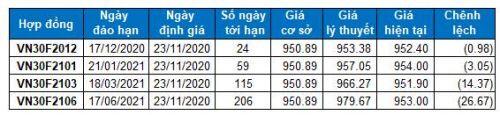 | Hợp đồng | Ngày đáo hạn | Ngày định giá | Số ngày tới hạn | Giá cơ sở | Giá lý thuyết | Giá hiện tại | Chênh lệch |
|---|---|---|---|---|---|---|---|
| VN30F2012 | 17/12/2020 | 23/11/2020 | 24 | 950.89 | 953.38 | 952.40 | (0.98) |
| VN30F2101 | 21/01/2021 | 23/11/2020 | 59 | 950.89 | 957.05 | 954.00 | (3.05) |
| VN30F2103 | 18/03/2021 | 23/11/2020 | 115 | 950.89 | 966.27 | 951.90 | (14.37) |
| VN30F2106 | 17/06/2021 | 23/11/2020 | 206 | 950.89 | 979.67 | 953.00 | (26.67) |